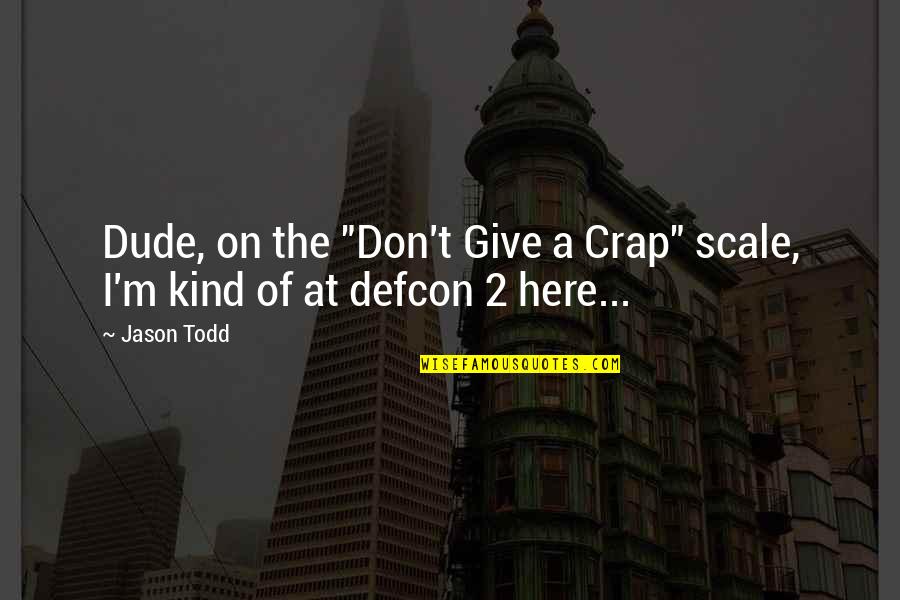 Dude, on the "Don't Give a Crap" scale, I'm kind of at defcon 2 here...

~ Jason Todd

WISEFAMOUSQUOTES.COM